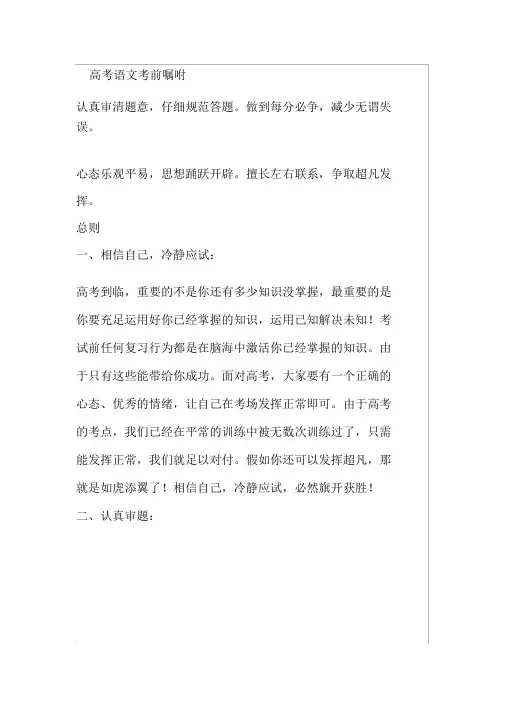 高考语文考前嘱咐

认真审清题意，仔细规范答题。做到每分必争，减少无谓失误。

心态乐观平易，思想踊跃开辟。擅长左右联系，争取超凡发挥。

总则

一、相信自己，冷静应试：

高考到临，重要的不是你还有多少知识没掌握，最重要的是你要充足运用好你已经掌握的知识，运用已知解决未知！考试前任何复习行为都是在脑海中激活你已经掌握的知识。由于只有这些能带给你成功。面对高考，大家要有一个正确的心态、优秀的情绪，让自己在考场发挥正常即可。由于高考的考点，我们已经在平常的训练中被无数次训练过了，只需能发挥正常，我们就足以对付。假如你还可以发挥超凡，那就是如虎添翼了！相信自己，冷静应试，必然旗开获胜！

二、认真审题：